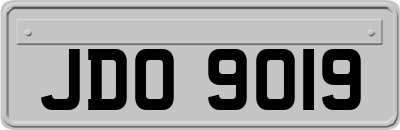 JDO 9019